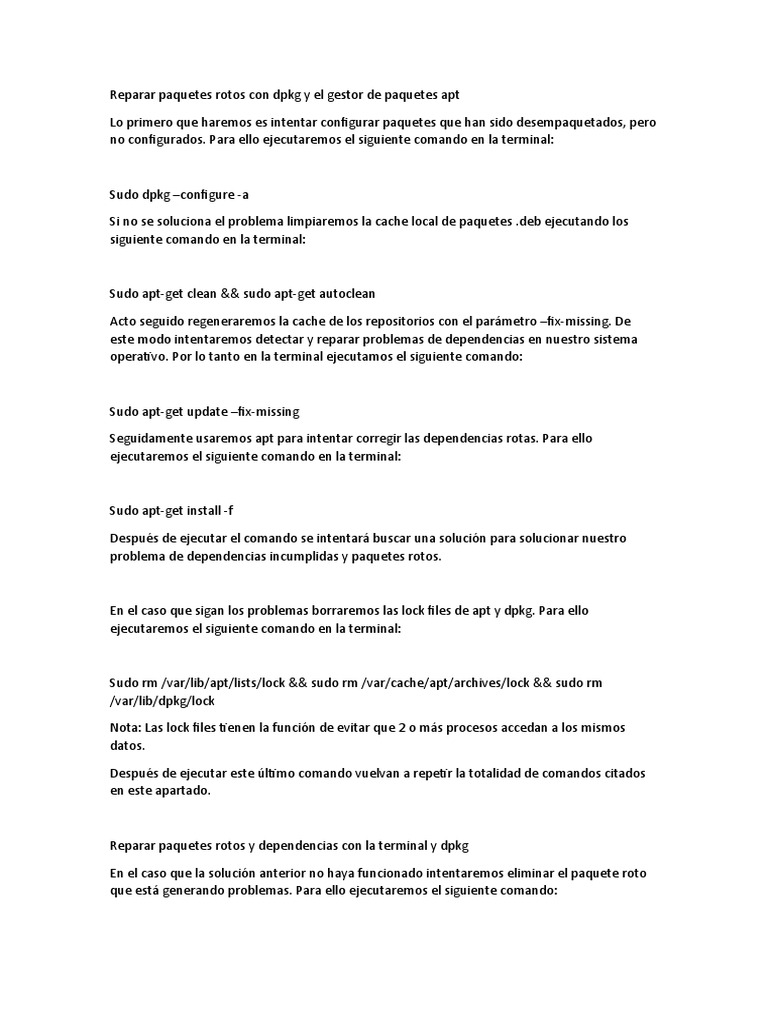 Reparar paquetes rotos con dpkg y el gestor de paquetes apt

Lo primero que haremos es intentar configurar paquetes que han sido desempaquetados, pero no configurados. Para ello ejecutaremos el siguiente comando en la terminal:

Sudo dpkg –configure -a

Si no se soluciona el problema limpiaremos la cache local de paquetes .deb ejecutando los siguiente comando en la terminal:

Sudo apt-get clean && sudo apt-get autoclean

Acto seguido regeneraremos la cache de los repositorios con el parámetro –fix-missing. De este modo intentaremos detectar y reparar problemas de dependencias en nuestro sistema operativo. Por lo tanto en la terminal ejecutamos el siguiente comando:

Sudo apt-get update –fix-missing

Seguidamente usaremos apt para intentar corregir las dependencias rotas. Para ello ejecutaremos el siguiente comando en la terminal:

Sudo apt-get install -f

Después de ejecutar el comando se intentará buscar una solución para solucionar nuestro problema de dependencias incumplidas y paquetes rotos.

En el caso que sigan los problemas borraremos las lock files de apt y dpkg. Para ello ejecutaremos el siguiente comando en la terminal:

Sudo rm /var/lib/apt/lists/lock && sudo rm /var/cache/apt/archives/lock && sudo rm /var/lib/dpkg/lock

Nota: Las lock files tienen la función de evitar que 2 o más procesos accedan a los mismos datos.

Después de ejecutar este último comando vuelvan a repetir la totalidad de comandos citados en este apartado.

Reparar paquetes rotos y dependencias con la terminal y dpkg

En el caso que la solución anterior no haya funcionado intentaremos eliminar el paquete roto que está generando problemas. Para ello ejecutaremos el siguiente comando: